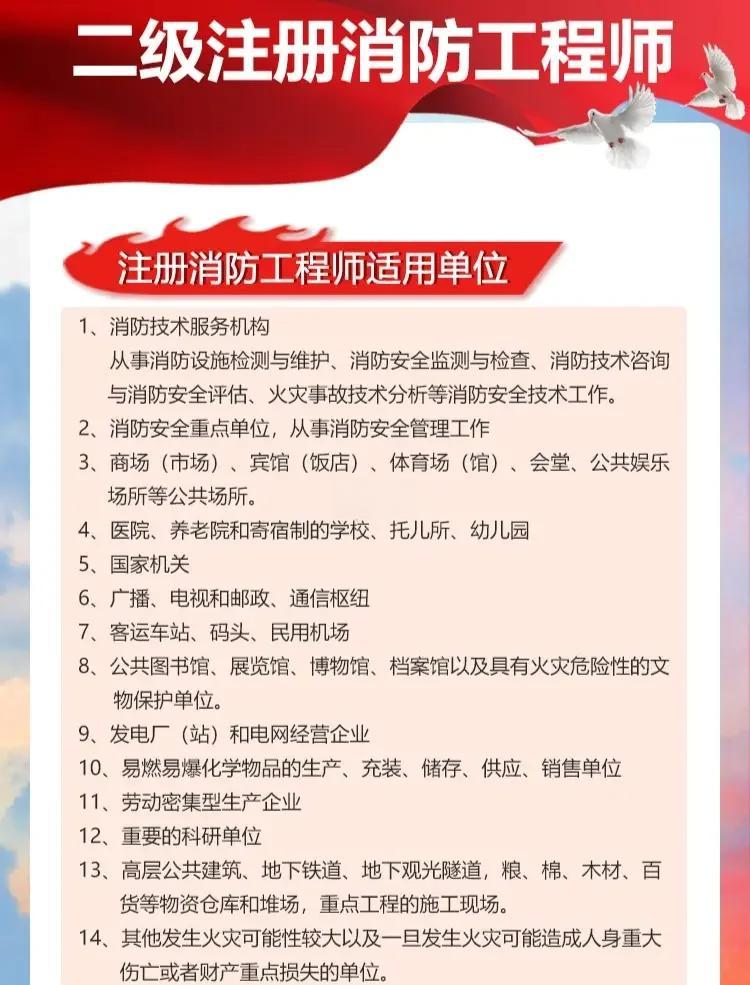 二级注册消防工程师

注册消防工程师适用单位

1、消防技术服务机构
从事消防设施检测与维护、消防安全监测与检查、消防技术咨询与消防安全评估、火灾事故技术分析等消防安全技术工作。

2、消防安全重点单位，从事消防安全管理工作

3、商场（市场）、宾馆（饭店）、体育场（馆）、会堂、公共娱乐场所等公共场所。

4、医院、养老院和寄宿制的学校、托儿所、幼儿园

5、国家机关

6、广播、电视和邮政、通信枢纽

7、客运车站、码头、民用机场

8、公共图书馆、展览馆、博物馆、档案馆以及具有火灾危险性的文物保护单位。

9、发电厂（站）和电网经营企业

10、易燃易爆化学物品的生产、充装、储存、供应、销售单位

11、劳动密集型生产企业

12、重要的科研单位

13、高层公共建筑、地下铁道、地下观光隧道，粮、棉、木材、百货等物资仓库和堆场，重点工程的施工现场。

14、其他发生火灾可能性较大以及一旦发生火灾可能造成人身重大伤亡或者财产重点损失的单位。